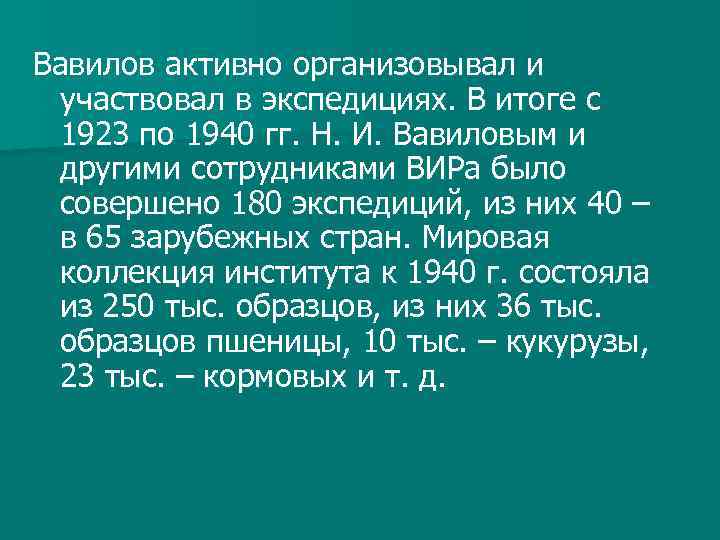 Вавилов активно организовывал и участвовал в экспедициях. В итоге с 1923 по 1940 гг. Н. И. Вавиловым и другими сотрудниками ВИРа было совершено 180 экспедиций, из них 40 – в 65 зарубежных стран. Мировая коллекция института к 1940 г. состояла из 250 тыс. образцов, из них 36 тыс. образцов пшеницы, 10 тыс. – кукурузы, 23 тыс. – кормовых и т. д.